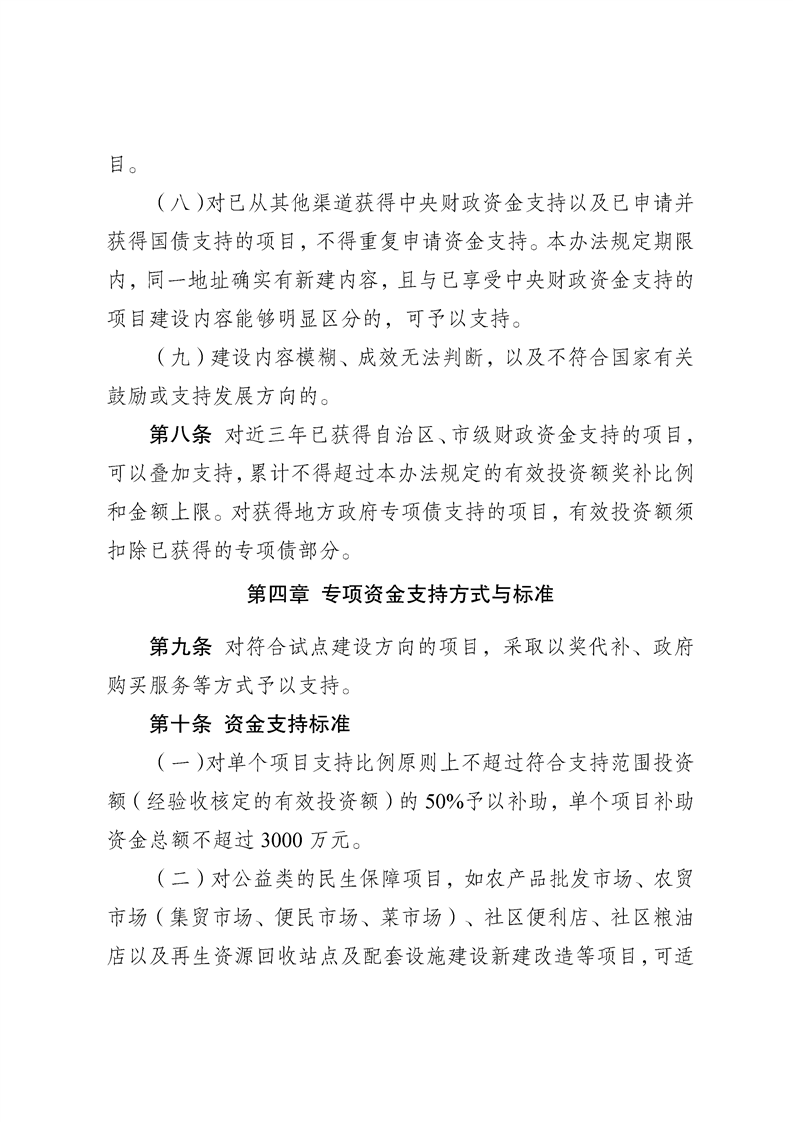 目。

（八）对已从其他渠道获得中央财政资金支持以及已申请并获得国债支持的项目，不得重复申请资金支持。本办法规定期限内，同一地址确实有新建内容，且与已享受中央财政资金支持的项目建设内容能够明显区分的，可予以支持。

（九）建设内容模糊、成效无法判断，以及不符合国家有关鼓励或支持发展方向的。

第八条 对近三年已获得自治区、市级财政资金支持的项目，可以叠加支持，累计不得超过本办法规定的有效投资额奖补比例和金额上限。对获得地方政府专项债支持的项目，有效投资额须扣除已获得的专项债部分。

第四章 专项资金支持方式与标准

第九条 对符合试点建设方向的项目，采取以奖代补、政府购买服务等方式予以支持。

第十条 资金支持标准

（一）对单个项目支持比例原则上不超过符合支持范围投资额（经验收核定的有效投资额）的50%予以补助，单个项目补助资金总额不超过3000万元。

（二）对公益类的民生保障项目，如农产品批发市场、农贸市场（集贸市场、便民市场、菜市场）、社区便利店、社区粮油店以及再生资源回收站点及配套设施建设新建改造等项目，可适